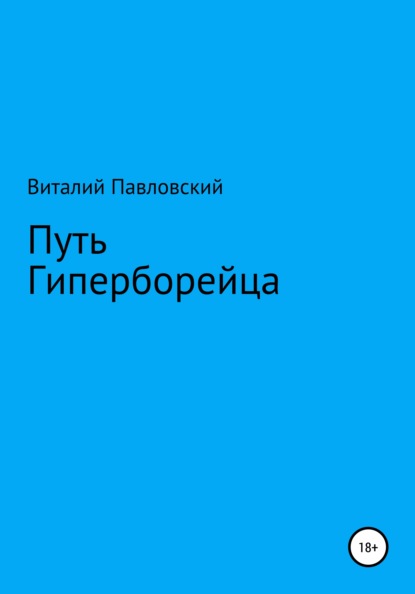 Виталий Павловский

Путь Гиперборейца

18+